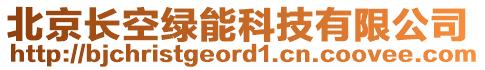 北京长空绿能科技有限公司
http://bjchristgeord1.cn.coovee.com